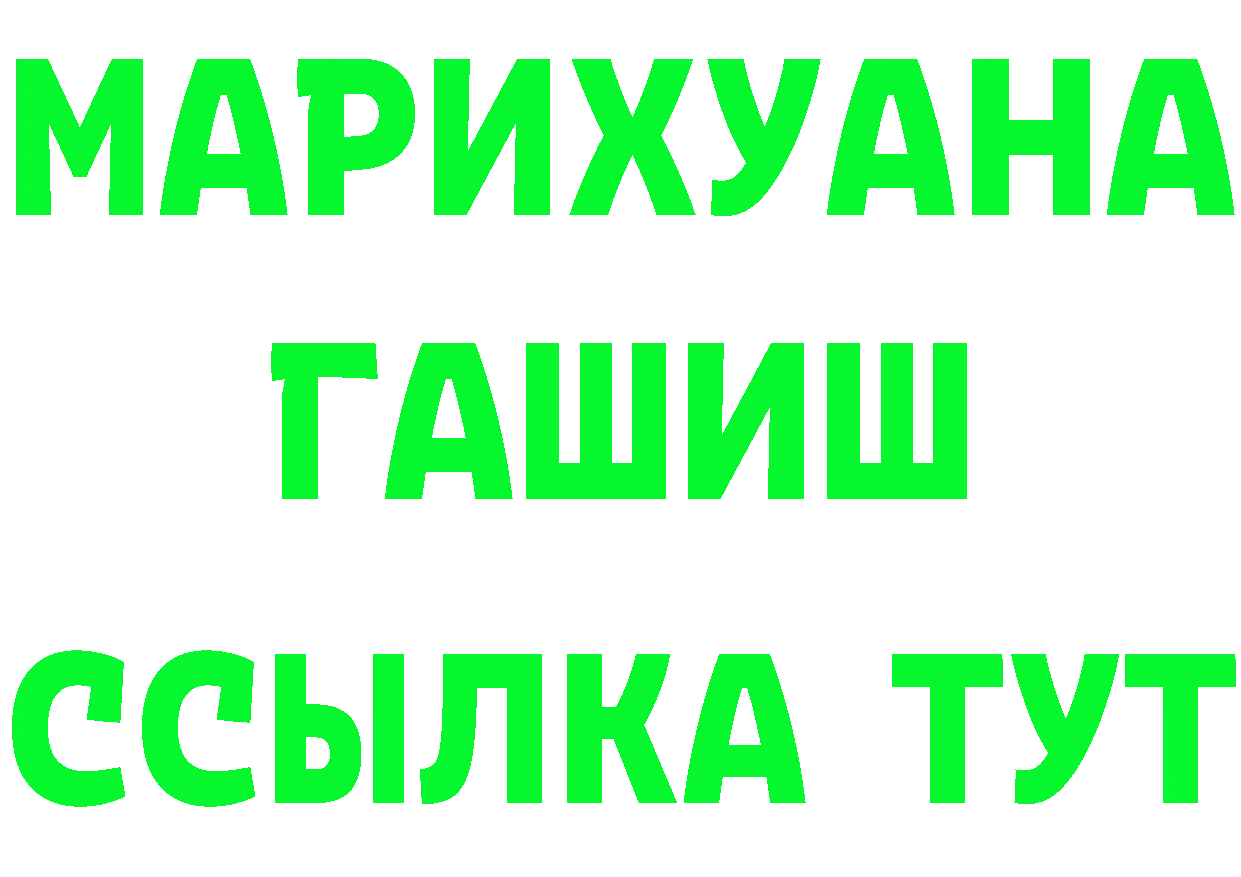 МАРИХУАНА
ГАШИШ
ССЫЛКА ТУТ